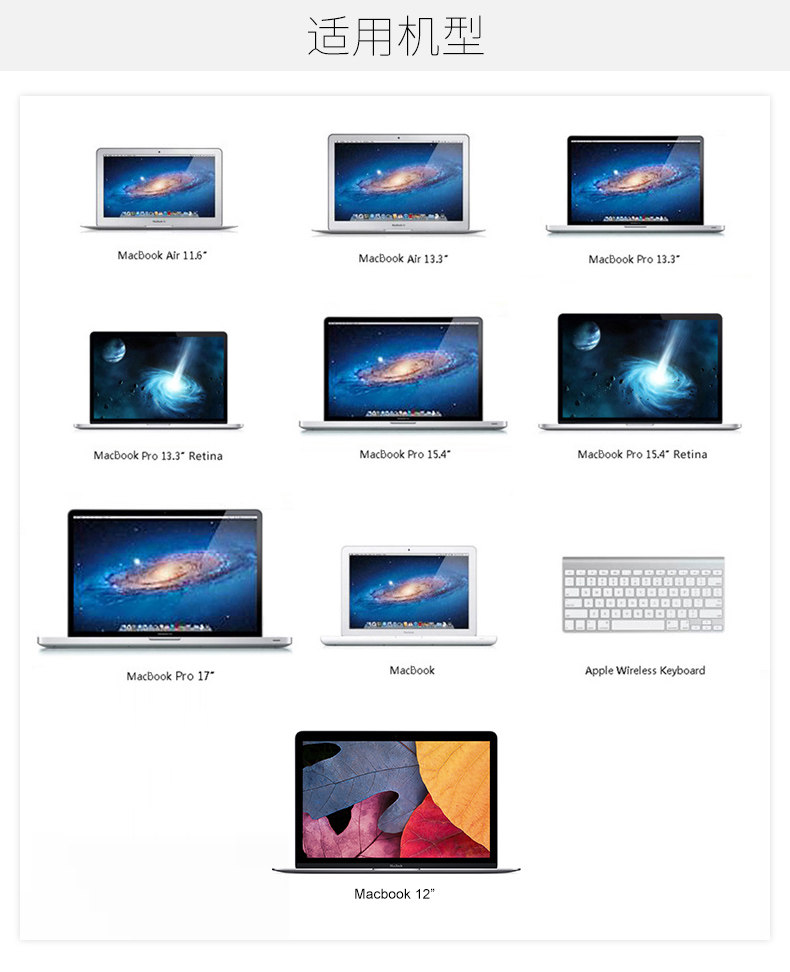 适用机型

MacBook Air 11.6"

MacBook Air 13.3"

MacBook Pro 13.3"

MacBook Pro 13.3" Retina

MacBook Pro 15.4"

MacBook Pro 15.4" Retina

MacBook Pro 17"

MacBook

Apple Wireless Keyboard

Macbook 12"